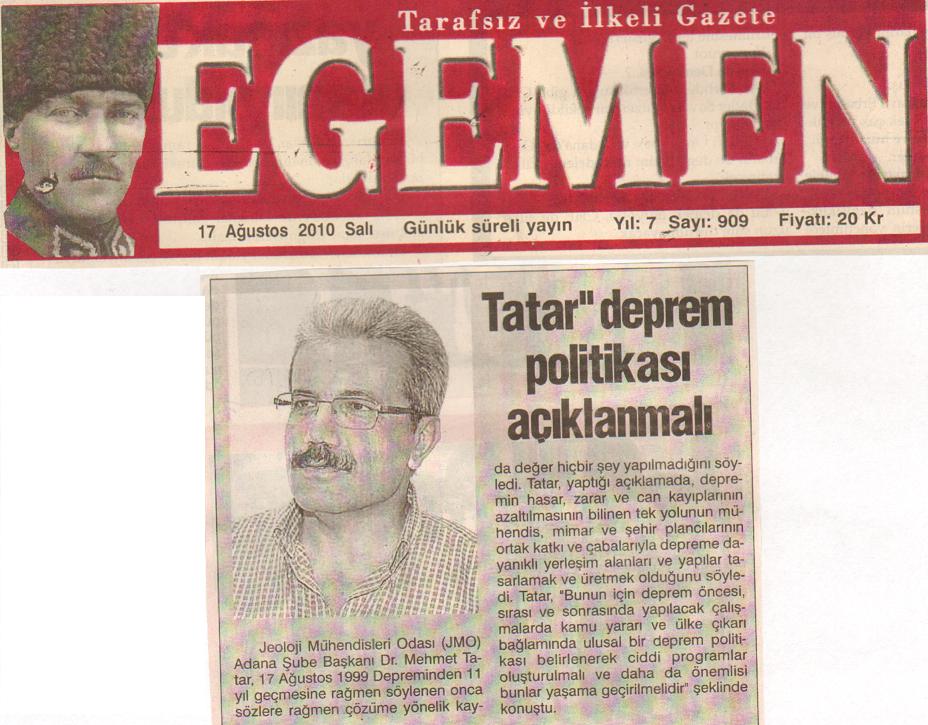 Tarafsız ve İlkeli Gazete

EGEMEN

17 Ağustos 2010 Salı Günlük süreli yayın Yıl: 7 Sayı: 909 Fiyatı: 20 Kr

Tatar" deprem politikası açıklanmalı

Jeoloji Mühendisleri Odası (JMO) Adana Şube Başkanı Dr. Mehmet Tatar, 17 Ağustos 1999 Depreminden 11 yıl geçmesine rağmen söylenen onca sözlere rağmen çözüme yönelik kayda değer hiçbir şey yapılmadığını söyledi. Tatar, yaptığı açıklamada, depremin hasar, zarar ve can kayıplarının azaltılmasının bilinen tek yolunun mühendis, mimar ve şehir plancılarının ortak katkı ve çabalarıyla depreme dayanıklı yerleşim alanları ve yapılar tasarlamak ve üretmek olduğunu söyledi. Tatar, "Bunun için deprem öncesi, sırası ve sonrasında yapılacak çalışmalarda kamu yararı ve ülke çıkarı bağlamında ulusal bir deprem politikası belirlenerek ciddi programlar oluşturulmalı ve daha da önemlisi bunlar yaşama geçirilmelidir" şeklinde konuştu.